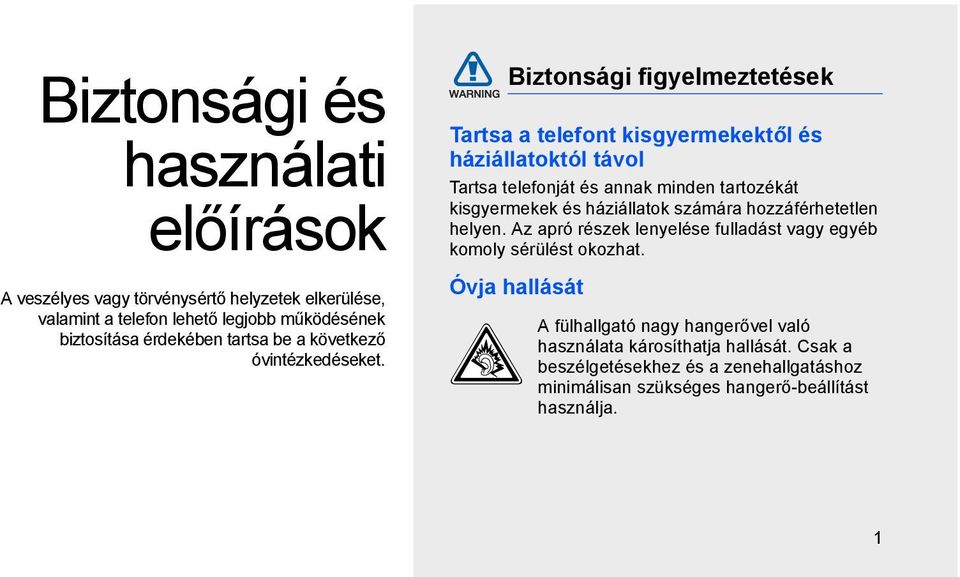 Biztonsági és használati előírások

A veszélyes vagy törvénysértő helyzetek elkerülése, valamint a telefon lehető legjobb működésének biztosítása érdekében tartsa be a következő óvintézkedéseket.

WARNING

Biztonsági figyelmeztetések

Tartsa a telefont kisgyermekektől és háziállatoktól távol

Tartsa telefonját és annak minden tartozékát kisgyermekek és háziállatok számára hozzáférhetetlen helyen. Az apró részek lenyelése fulladást vagy egyéb komoly sérülést okozhat.

Óvja hallását

A fülhallgató nagy hangerővel való használata károsíthatja hallását. Csak a beszélgetésekhez és a zenehallgatáshoz minimálisan szükséges hangerő-beállítást használja.

1